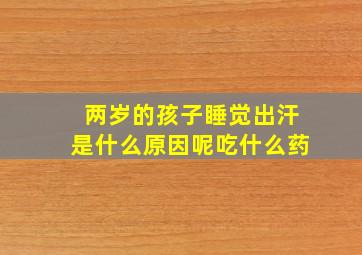 两岁的孩子睡觉出汗
是什么原因呢吃什么药